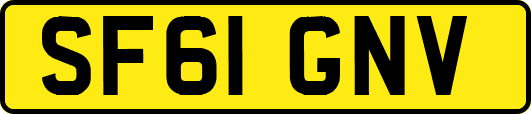 SF61 GNV